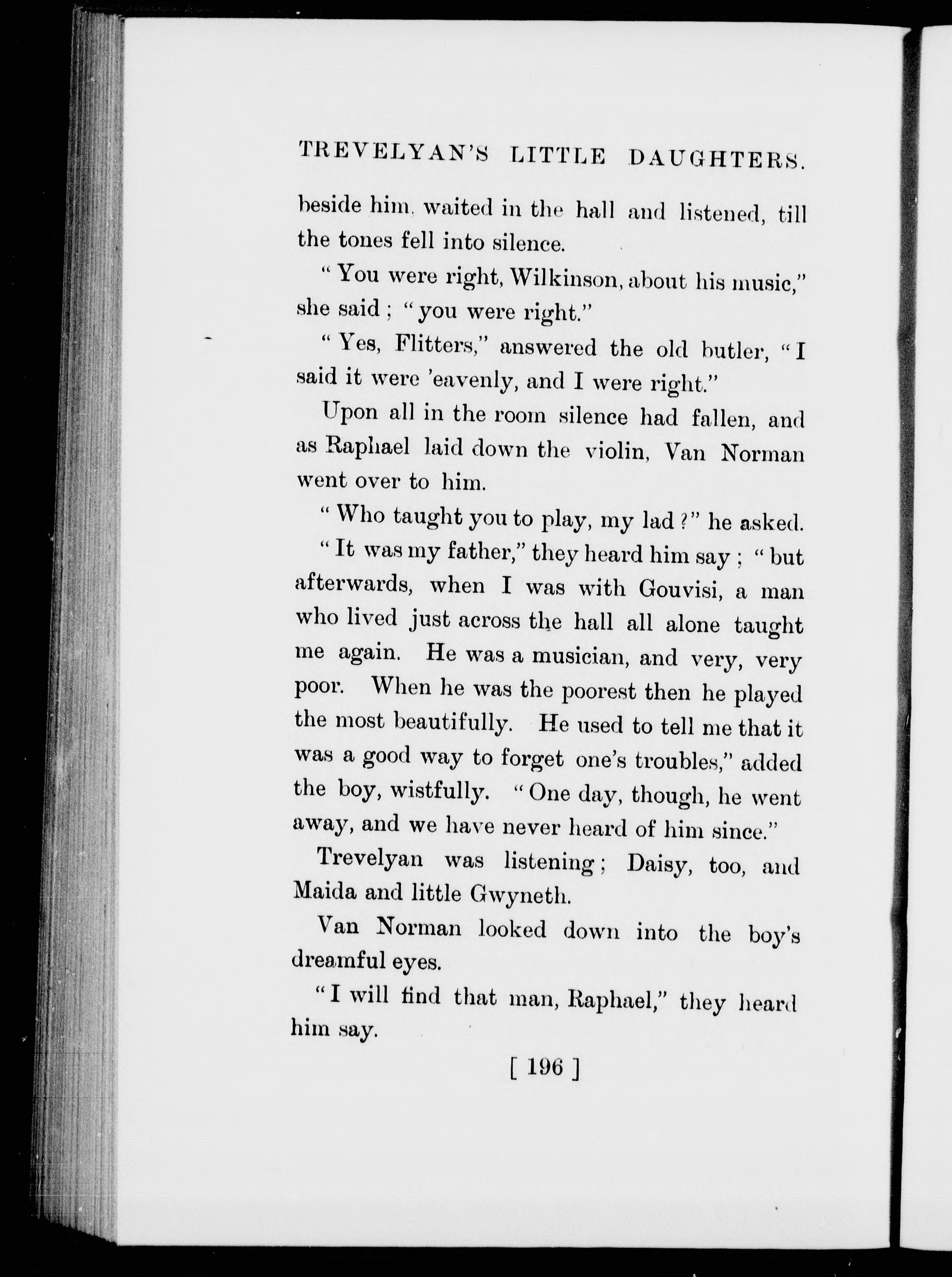 TREVELYAN'S LITTLE DAUGHTERS.

beside him, waited in the hall and listened, till the tones fell into silence.

"You were right, Wilkinson, about his music," she said; "you were right."

"Yes, Flitters," answered the old butler, "I said it were 'eavenly, and I were right."

Upon all in the room silence had fallen, and as Raphael laid down the violin, Van Norman went over to him.

"Who taught you to play, my lad?" he asked.

"It was my father," they heard him say; "but afterwards, when I was with Gouvisi, a man who lived just across the hall all alone taught me again. He was a musician, and very, very poor. When he was the poorest then he played the most beautifully. He used to tell me that it was a good way to forget one's troubles," added the boy, wistfully. "One day, though, he went away, and we have never heard of him since."

Trevelyan was listening; Daisy, too, and Maida and little Gwyneth.

Van Norman looked down into the boy's dreamful eyes.

"I will find that man, Raphael," they heard him say.

[ 196 ]